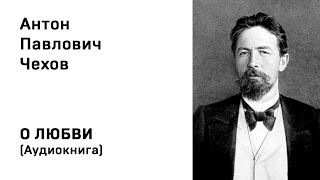 Антон Павлович Чехов

О ЛЮБВИ
(Аудиокнига)